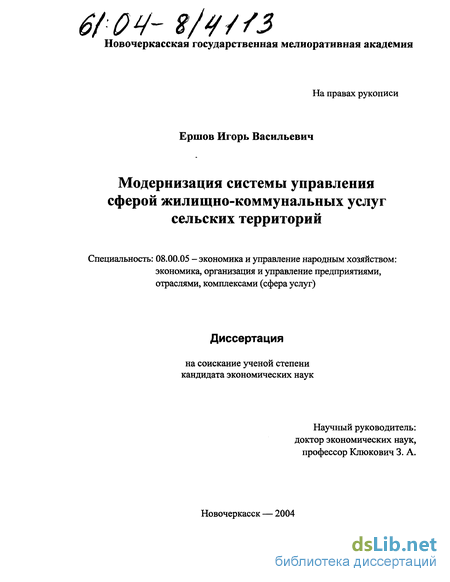 61:04-8/4113

Новочеркасская государственная мелиоративная академия

На правах рукописи

Ершов Игорь Васильевич

Модернизация системы управления сферой жилищно-коммунальных услуг сельских территорий

Специальность: 08.00.05 – экономика и управление народным хозяйством: экономика, организация и управление предприятиями, отраслями, комплексами (сфера услуг)

Диссертация

на соискание ученой степени кандидата экономических наук

Научный руководитель: доктор экономических наук, профессор Клюкович З. А.

Новочеркасск — 2004

dsLib.net
библиотека диссертаций